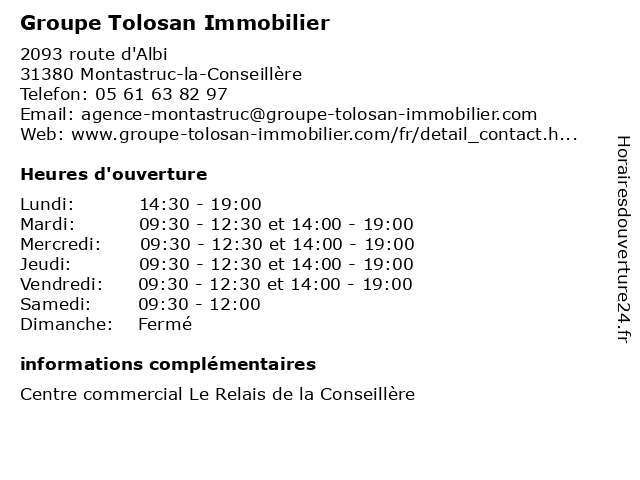 Groupe Tolosan Immobilier

2093 route d'Albi
31380 Montastruc-la-Conseillère
Telefon: 05 61 63 82 97
Email: agence-montastruc@groupe-tolosan-immobilier.com
Web: www.groupe-tolosan-immobilier.com/fr/detail_contact.h...

Heures d'ouverture

| | |
|---|---|
| Lundi: | 14:30 - 19:00 |
| Mardi: | 09:30 - 12:30 et 14:00 - 19:00 |
| Mercredi: | 09:30 - 12:30 et 14:00 - 19:00 |
| Jeudi: | 09:30 - 12:30 et 14:00 - 19:00 |
| Vendredi: | 09:30 - 12:30 et 14:00 - 19:00 |
| Samedi: | 09:30 - 12:00 |
| Dimanche: | Fermé |

informations complémentaires

Centre commercial Le Relais de la Conseillère

Horairesdouverture24.fr